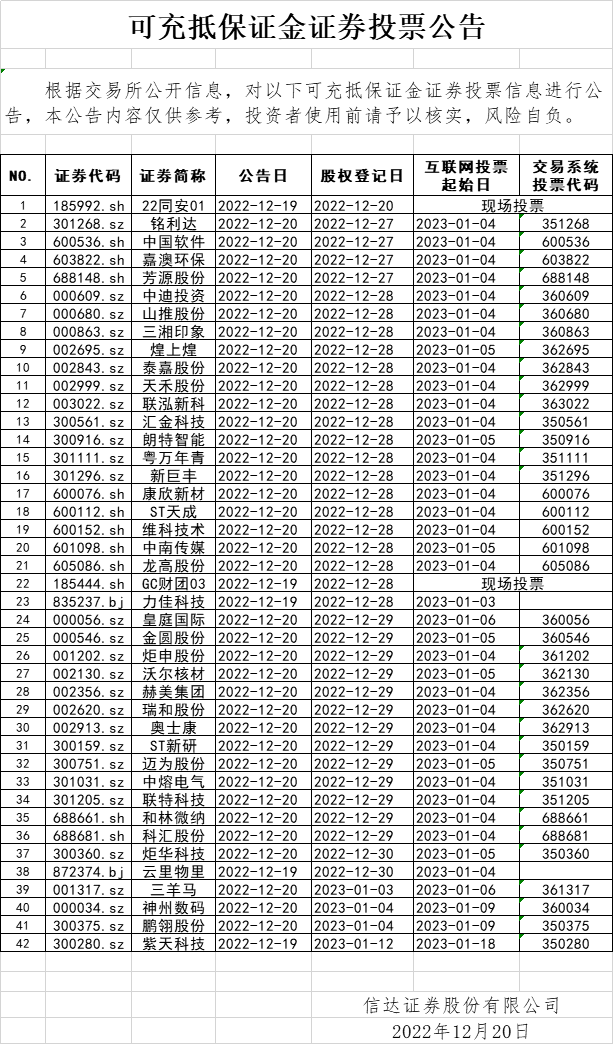 可充抵保证金证券投票公告

根据交易所公开信息，对以下可充抵保证金证券投票信息进行公告，本公告内容仅供参考，投资者使用前请予以核实，风险自负。

| NO. | 证券代码 | 证券简称 | 公告日 | 股权登记日 | 互联网投票起始日 | 交易系统投票代码 |
|---|---|---|---|---|---|---|
| 1 | 185992.sh | 22同安01 | 2022-12-19 | 2022-12-20 | 现场投票 | |
| 2 | 301268.sz | 铭利达 | 2022-12-20 | 2022-12-27 | 2023-01-04 | 351268 |
| 3 | 600536.sh | 中国软件 | 2022-12-20 | 2022-12-27 | 2023-01-04 | 600536 |
| 4 | 603822.sh | 嘉澳环保 | 2022-12-20 | 2022-12-27 | 2023-01-04 | 603822 |
| 5 | 688148.sh | 芳源股份 | 2022-12-20 | 2022-12-27 | 2023-01-04 | 688148 |
| 6 | 000609.sz | 中迪投资 | 2022-12-20 | 2022-12-28 | 2023-01-04 | 360609 |
| 7 | 000680.sz | 山推股份 | 2022-12-20 | 2022-12-28 | 2023-01-04 | 360680 |
| 8 | 000863.sz | 三湘印象 | 2022-12-20 | 2022-12-28 | 2023-01-04 | 360863 |
| 9 | 002695.sz | 煌上煌 | 2022-12-20 | 2022-12-28 | 2023-01-05 | 362695 |
| 10 | 002843.sz | 泰嘉股份 | 2022-12-20 | 2022-12-28 | 2023-01-04 | 362843 |
| 11 | 002999.sz | 天禾股份 | 2022-12-20 | 2022-12-28 | 2023-01-04 | 362999 |
| 12 | 003022.sz | 联泓新科 | 2022-12-20 | 2022-12-28 | 2023-01-04 | 363022 |
| 13 | 300561.sz | 汇金科技 | 2022-12-20 | 2022-12-28 | 2023-01-04 | 350561 |
| 14 | 300916.sz | 朗特智能 | 2022-12-20 | 2022-12-28 | 2023-01-05 | 350916 |
| 15 | 301111.sz | 粤万年青 | 2022-12-20 | 2022-12-28 | 2023-01-04 | 351111 |
| 16 | 301296.sz | 新巨丰 | 2022-12-20 | 2022-12-28 | 2023-01-04 | 351296 |
| 17 | 600076.sh | 康欣新材 | 2022-12-20 | 2022-12-28 | 2023-01-04 | 600076 |
| 18 | 600112.sh | ST天成 | 2022-12-20 | 2022-12-28 | 2023-01-04 | 600112 |
| 19 | 600152.sh | 维科技术 | 2022-12-20 | 2022-12-28 | 2023-01-04 | 600152 |
| 20 | 601098.sh | 中南传媒 | 2022-12-20 | 2022-12-28 | 2023-01-05 | 601098 |
| 21 | 605086.sh | 龙高股份 | 2022-12-20 | 2022-12-28 | 2023-01-04 | 605086 |
| 22 | 185444.sh | GC财团03 | 2022-12-19 | 2022-12-28 | 现场投票 | |
| 23 | 835237.bj | 力佳科技 | 2022-12-19 | 2022-12-28 | 2023-01-03 | |
| 24 | 000056.sz | 皇庭国际 | 2022-12-20 | 2022-12-29 | 2023-01-06 | 360056 |
| 25 | 000546.sz | 金圆股份 | 2022-12-20 | 2022-12-29 | 2023-01-05 | 360546 |
| 26 | 001202.sz | 炬申股份 | 2022-12-20 | 2022-12-29 | 2023-01-04 | 361202 |
| 27 | 002130.sz | 沃尔核材 | 2022-12-20 | 2022-12-29 | 2023-01-05 | 362130 |
| 28 | 002356.sz | 赫美集团 | 2022-12-20 | 2022-12-29 | 2023-01-04 | 362356 |
| 29 | 002620.sz | 瑞和股份 | 2022-12-20 | 2022-12-29 | 2023-01-04 | 362620 |
| 30 | 002913.sz | 奥士康 | 2022-12-20 | 2022-12-29 | 2023-01-04 | 362913 |
| 31 | 300159.sz | ST新研 | 2022-12-20 | 2022-12-29 | 2023-01-04 | 350159 |
| 32 | 300751.sz | 迈为股份 | 2022-12-20 | 2022-12-29 | 2023-01-05 | 350751 |
| 33 | 301031.sz | 中熔电气 | 2022-12-20 | 2022-12-29 | 2023-01-04 | 351031 |
| 34 | 301205.sz | 联特科技 | 2022-12-20 | 2022-12-29 | 2023-01-04 | 351205 |
| 35 | 688661.sh | 和林微纳 | 2022-12-20 | 2022-12-29 | 2023-01-04 | 688661 |
| 36 | 688681.sh | 科汇股份 | 2022-12-20 | 2022-12-29 | 2023-01-04 | 688681 |
| 37 | 300360.sz | 炬华科技 | 2022-12-20 | 2022-12-30 | 2023-01-05 | 350360 |
| 38 | 872374.bj | 云里物里 | 2022-12-19 | 2022-12-30 | 2023-01-04 | |
| 39 | 001317.sz | 三羊马 | 2022-12-20 | 2023-01-03 | 2023-01-06 | 361317 |
| 40 | 000034.sz | 神州数码 | 2022-12-20 | 2023-01-04 | 2023-01-09 | 360034 |
| 41 | 300375.sz | 鹏翎股份 | 2022-12-20 | 2023-01-04 | 2023-01-09 | 350375 |
| 42 | 300280.sz | 紫天科技 | 2022-12-19 | 2023-01-12 | 2023-01-18 | 350280 |

信达证券股份有限公司
2022年12月20日